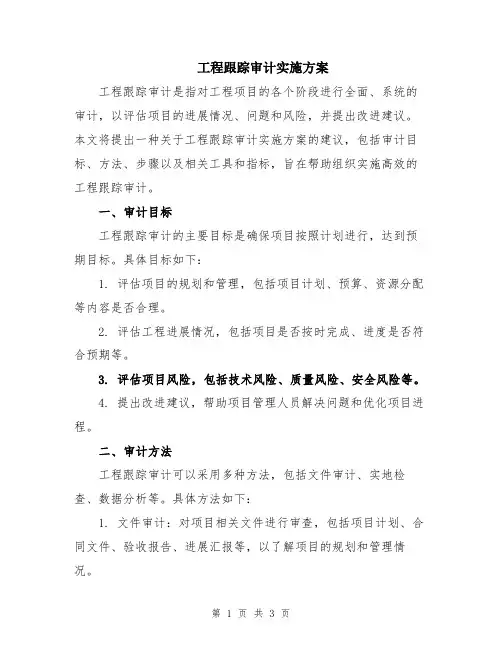 工程跟踪审计实施方案

工程跟踪审计是指对工程项目的各个阶段进行全面、系统的审计，以评估项目的进展情况、问题和风险，并提出改进建议。本文将提出一种关于工程跟踪审计实施方案的建议，包括审计目标、方法、步骤以及相关工具和指标，旨在帮助组织实施高效的工程跟踪审计。

一、审计目标

工程跟踪审计的主要目标是确保项目按照计划进行，达到预期目标。具体目标如下：

1. 评估项目的规划和管理，包括项目计划、预算、资源分配等内容是否合理。

2. 评估工程进展情况，包括项目是否按时完成、进度是否符合预期等。

3. 评估项目风险，包括技术风险、质量风险、安全风险等。

4. 提出改进建议，帮助项目管理人员解决问题和优化项目进程。

二、审计方法

工程跟踪审计可以采用多种方法，包括文件审计、实地检查、数据分析等。具体方法如下：

1. 文件审计：对项目相关文件进行审查，包括项目计划、合同文件、验收报告、进展汇报等，以了解项目的规划和管理情况。

第 1 页 共 3 页